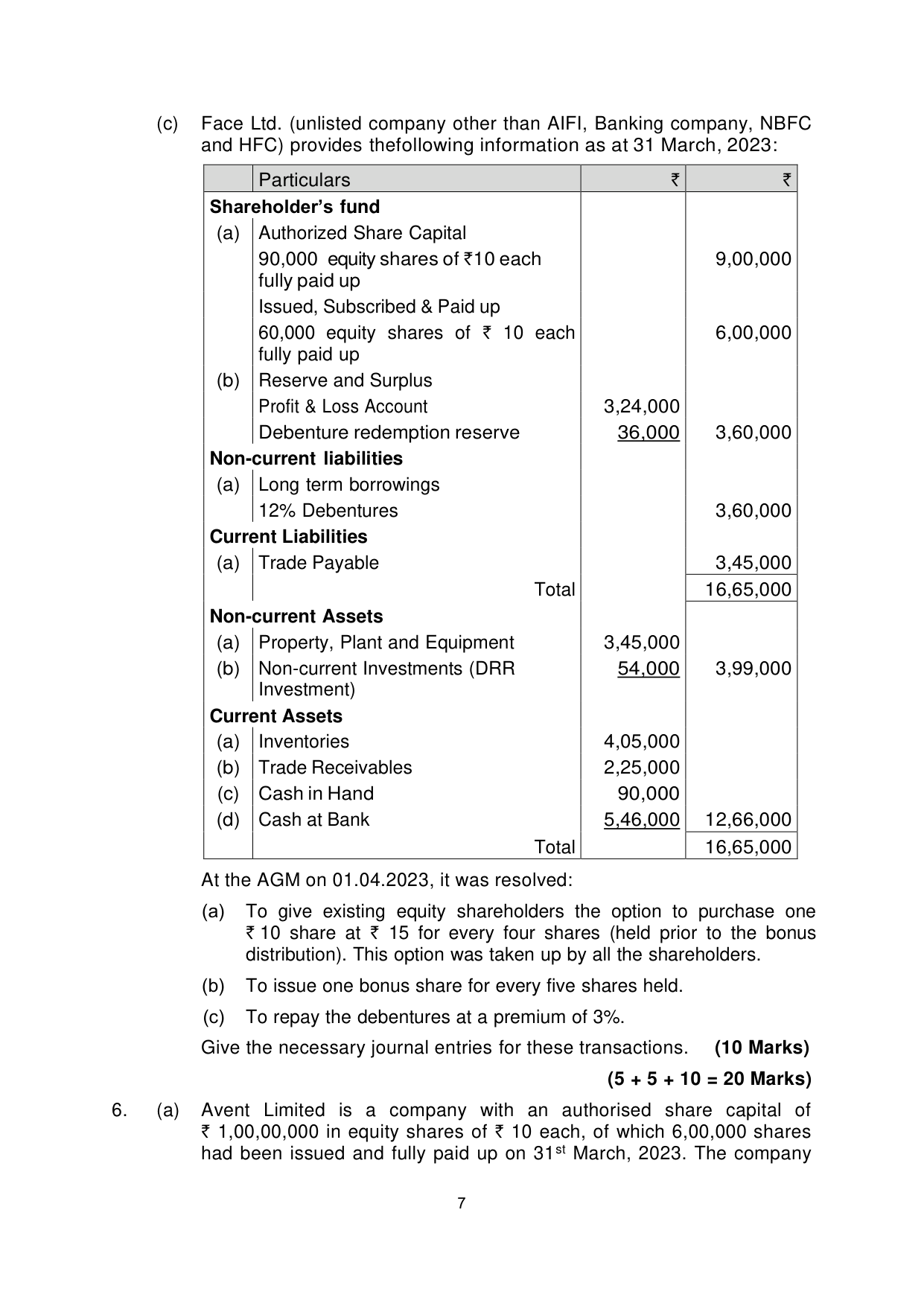 (c) Face Ltd. (unlisted company other than AIFI, Banking company, NBFC and HFC) provides thefollowing information as at 31 March, 2023:

| | Particulars | ₹ | ₹ |
|---|---|---|---|
| **Shareholder's fund** | | | |
| (a) | Authorized Share Capital | | |
| | 90,000 equity shares of ₹10 each fully paid up | | 9,00,000 |
| | Issued, Subscribed & Paid up | | |
| | 60,000 equity shares of ₹ 10 each fully paid up | | 6,00,000 |
| (b) | Reserve and Surplus | | |
| | Profit & Loss Account | 3,24,000 | |
| | Debenture redemption reserve | 36,000 | 3,60,000 |
| **Non-current liabilities** | | | |
| (a) | Long term borrowings | | |
| | 12% Debentures | | 3,60,000 |
| **Current Liabilities** | | | |
| (a) | Trade Payable | | 3,45,000 |
| | Total | | 16,65,000 |
| **Non-current Assets** | | | |
| (a) | Property, Plant and Equipment | 3,45,000 | |
| (b) | Non-current Investments (DRR Investment) | 54,000 | 3,99,000 |
| **Current Assets** | | | |
| (a) | Inventories | 4,05,000 | |
| (b) | Trade Receivables | 2,25,000 | |
| (c) | Cash in Hand | 90,000 | |
| (d) | Cash at Bank | 5,46,000 | 12,66,000 |
| | Total | | 16,65,000 |

At the AGM on 01.04.2023, it was resolved:

(a) To give existing equity shareholders the option to purchase one ₹ 10 share at ₹ 15 for every four shares (held prior to the bonus distribution). This option was taken up by all the shareholders.

(b) To issue one bonus share for every five shares held.

(c) To repay the debentures at a premium of 3%.

Give the necessary journal entries for these transactions. **(10 Marks)**

**(5 + 5 + 10 = 20 Marks)**

6. (a) Avent Limited is a company with an authorised share capital of ₹ 1,00,00,000 in equity shares of ₹ 10 each, of which 6,00,000 shares had been issued and fully paid up on 31$^{st}$ March, 2023. The company

7